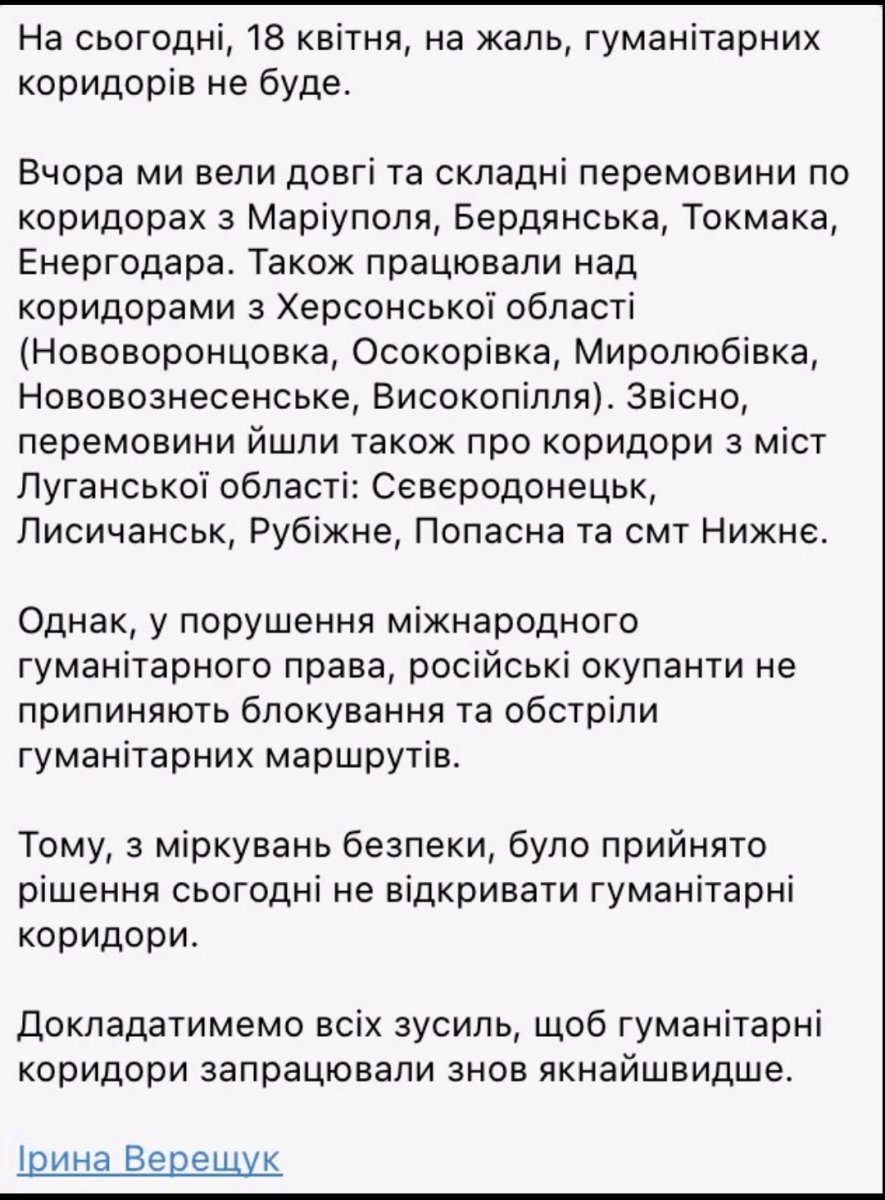 На сьогодні, 18 квітня, на жаль, гуманітарних коридорів не буде.

Вчора ми вели довгі та складні перемовини по коридорах з Маріуполя, Бердянська, Токмака, Енергодара. Також працювали над коридорами з Херсонської області (Нововоронцовка, Осокорівка, Миролюбівка, Нововознесенське, Високопілля). Звісно, перемовини йшли також про коридори з міст Луганської області: Сєвєродонецьк, Лисичанськ, Рубіжне, Попасна та смт Нижнє.

Однак, у порушення міжнародного гуманітарного права, російські окупанти не припиняють блокування та обстріли гуманітарних маршрутів.

Тому, з міркувань безпеки, було прийнято рішення сьогодні не відкривати гуманітарні коридори.

Докладатимемо всіх зусиль, щоб гуманітарні коридори запрацювали знов якнайшвидше.

Ірина Верещук